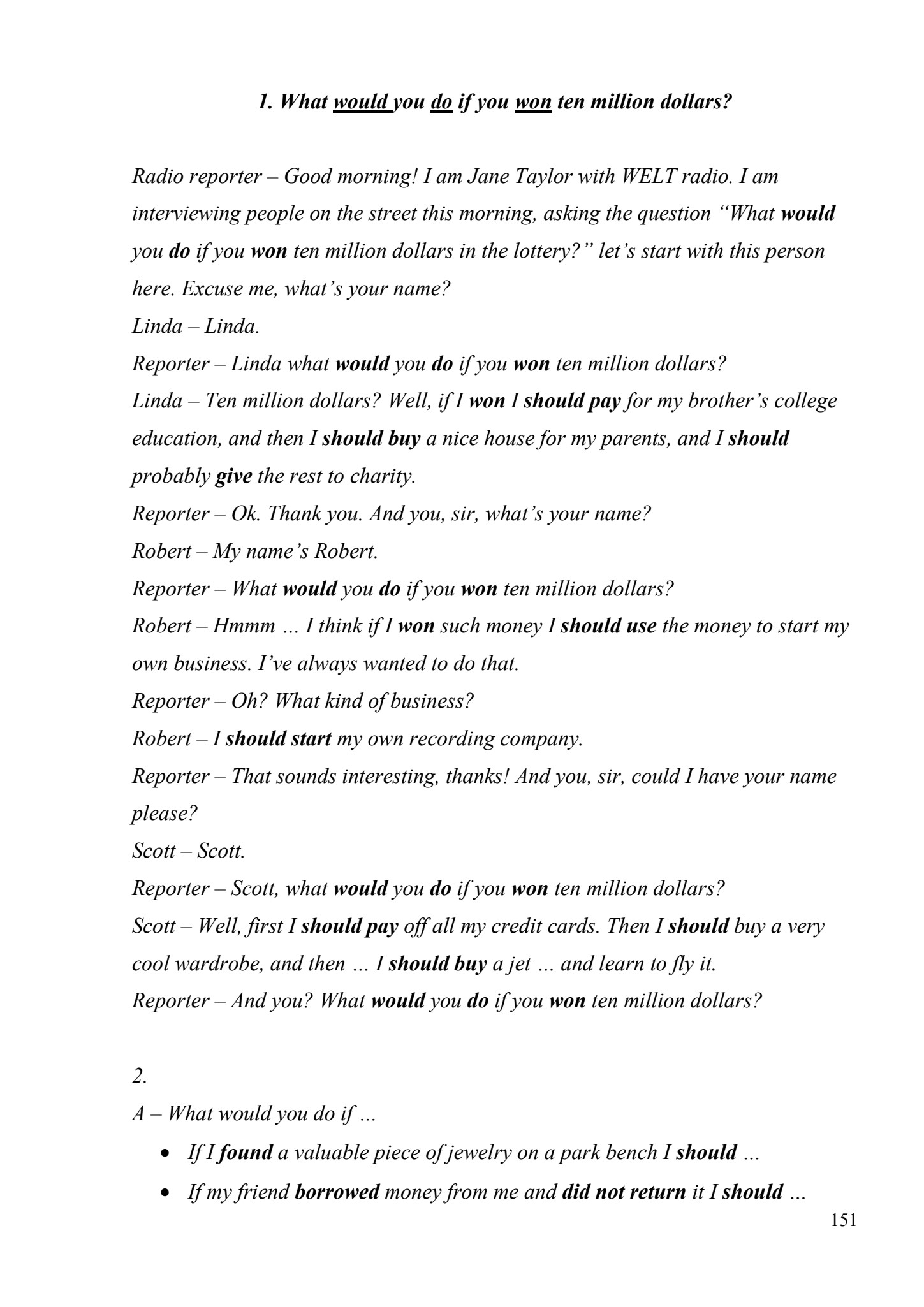 1. What would you do if you won ten million dollars?

Radio reporter – Good morning! I am Jane Taylor with WELT radio. I am interviewing people on the street this morning, asking the question "What would you do if you won ten million dollars in the lottery?" let's start with this person here. Excuse me, what's your name?

Linda – Linda.

Reporter – Linda what would you do if you won ten million dollars?

Linda – Ten million dollars? Well, if I won I should pay for my brother's college education, and then I should buy a nice house for my parents, and I should probably give the rest to charity.

Reporter – Ok. Thank you. And you, sir, what's your name?

Robert – My name's Robert.

Reporter – What would you do if you won ten million dollars?

Robert – Hmmm … I think if I won such money I should use the money to start my own business. I've always wanted to do that.

Reporter – Oh? What kind of business?

Robert – I should start my own recording company.

Reporter – That sounds interesting, thanks! And you, sir, could I have your name please?

Scott – Scott.

Reporter – Scott, what would you do if you won ten million dollars?

Scott – Well, first I should pay off all my credit cards. Then I should buy a very cool wardrobe, and then … I should buy a jet … and learn to fly it.

Reporter – And you? What would you do if you won ten million dollars?

2.

A – What would you do if …

• If I found a valuable piece of jewelry on a park bench I should …
• If my friend borrowed money from me and did not return it I should …

151